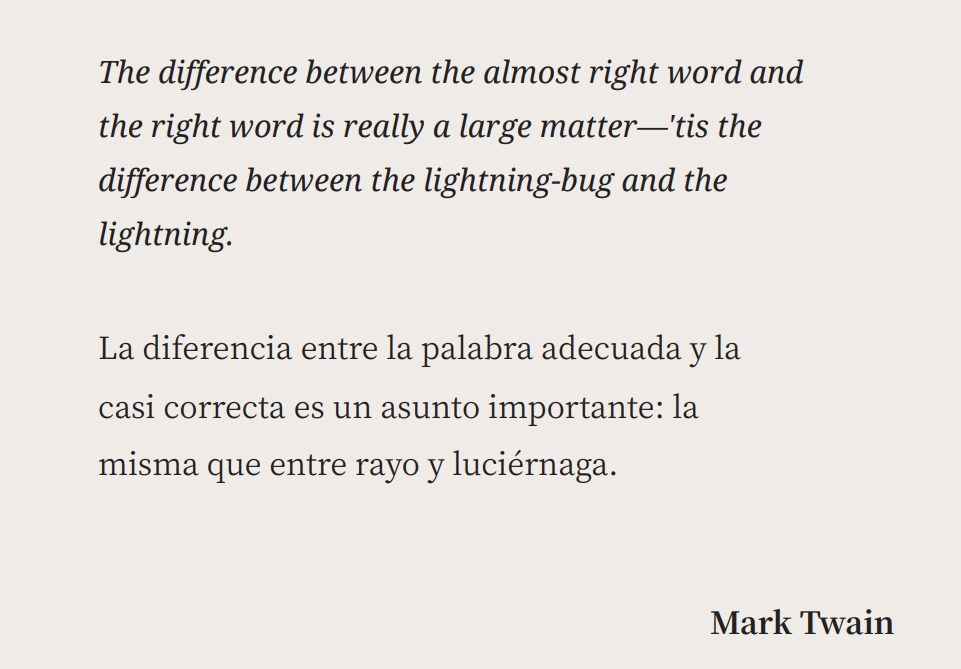 The difference between the almost right word and the right word is really a large matter—'tis the difference between the lightning-bug and the lightning.

La diferencia entre la palabra adecuada y la casi correcta es un asunto importante: la misma que entre rayo y luciérnaga.

Mark Twain